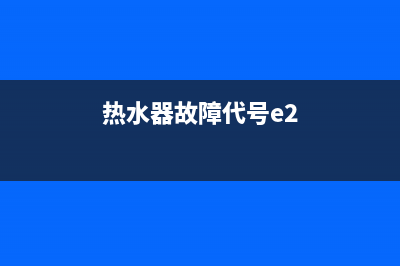 热水器故障代号e2